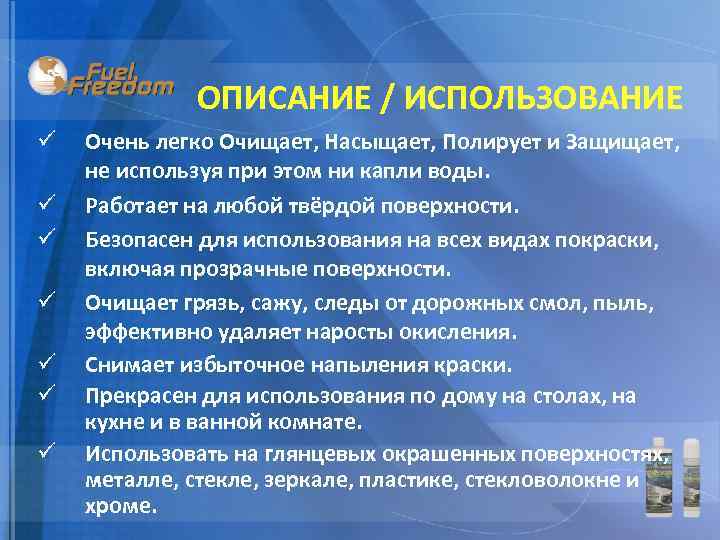 Fuel Freedom

ОПИСАНИЕ / ИСПОЛЬЗОВАНИЕ

✓ Очень легко Очищает, Насыщает, Полирует и Защищает, не используя при этом ни капли воды.

✓ Работает на любой твёрдой поверхности.

✓ Безопасен для использования на всех видах покраски, включая прозрачные поверхности.

✓ Очищает грязь, сажу, следы от дорожных смол, пыль, эффективно удаляет наросты окисления.

✓ Снимает избыточное напыления краски.

✓ Прекрасен для использования по дому на столах, на кухне и в ванной комнате.

✓ Использовать на глянцевых окрашенных поверхностях, металле, стекле, зеркале, пластике, стекловолокне и хроме.